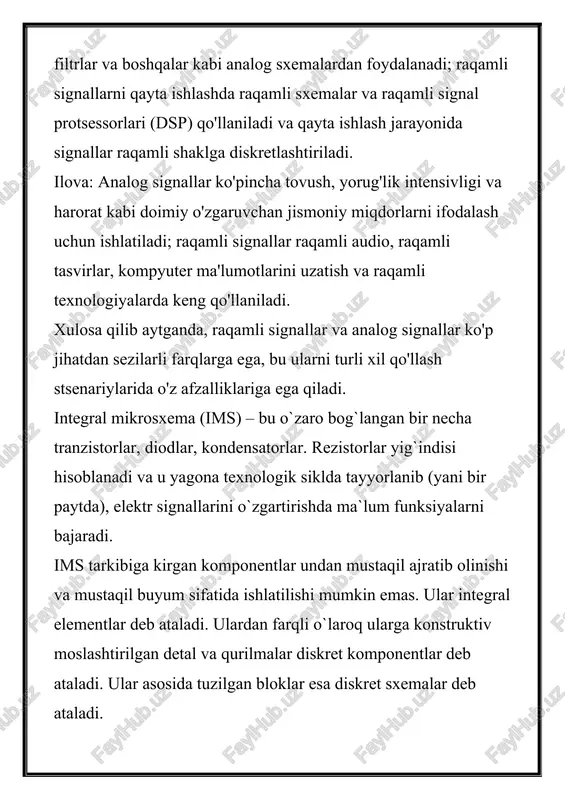 filtrlar va boshqalar kabi analog sxemalardan foydalanadi; raqamli signallarni qayta ishlashda raqamli sxemalar va raqamli signal protsessorlari (DSP) qo'llaniladi va qayta ishlash jarayonida signallar raqamli shaklga diskretlashtiriladi.
Ilova: Analog signallar ko'pincha tovush, yorug'lik intensivligi va harorat kabi doimiy o'zgaruvchan jismoniy miqdorlarni ifodalash uchun ishlatiladi; raqamli signallar raqamli audio, raqamli tasvirlar, kompyuter ma'lumotlarini uzatish va raqamli texnologiyalarda keng qo'llaniladi.
Xulosa qilib aytganda, raqamli signallar va analog signallar ko'p jihatdan sezilarli farqlarga ega, bu ularni turli xil qo'llash stsenariylarida o'z afzalliklariga ega qiladi.
Integral mikrosxema (IMS) – bu o`zaro bog`langan bir necha tranzistorlar, diodlar, kondensatorlar. Rezistorlar yig`indisi hisoblanadi va u yagona texnologik siklda tayyorlanib (yani bir paytda), elektr signallarini o`zgartirishda ma`lum funksiyalarni bajaradi.
IMS tarkibiga kirgan komponentlar undan mustaqil ajratib olinishi va mustaqil buyum sifatida ishlatilishi mumkin emas. Ular integral elementlar deb ataladi. Ulardan farqli o`laroq ularga konstruktiv moslashtirilgan detal va qurilmalar diskret komponentlar deb ataladi. Ular asosida tuzilgan bloklar esa diskret sxemalar deb ataladi.

FaylHub.uz